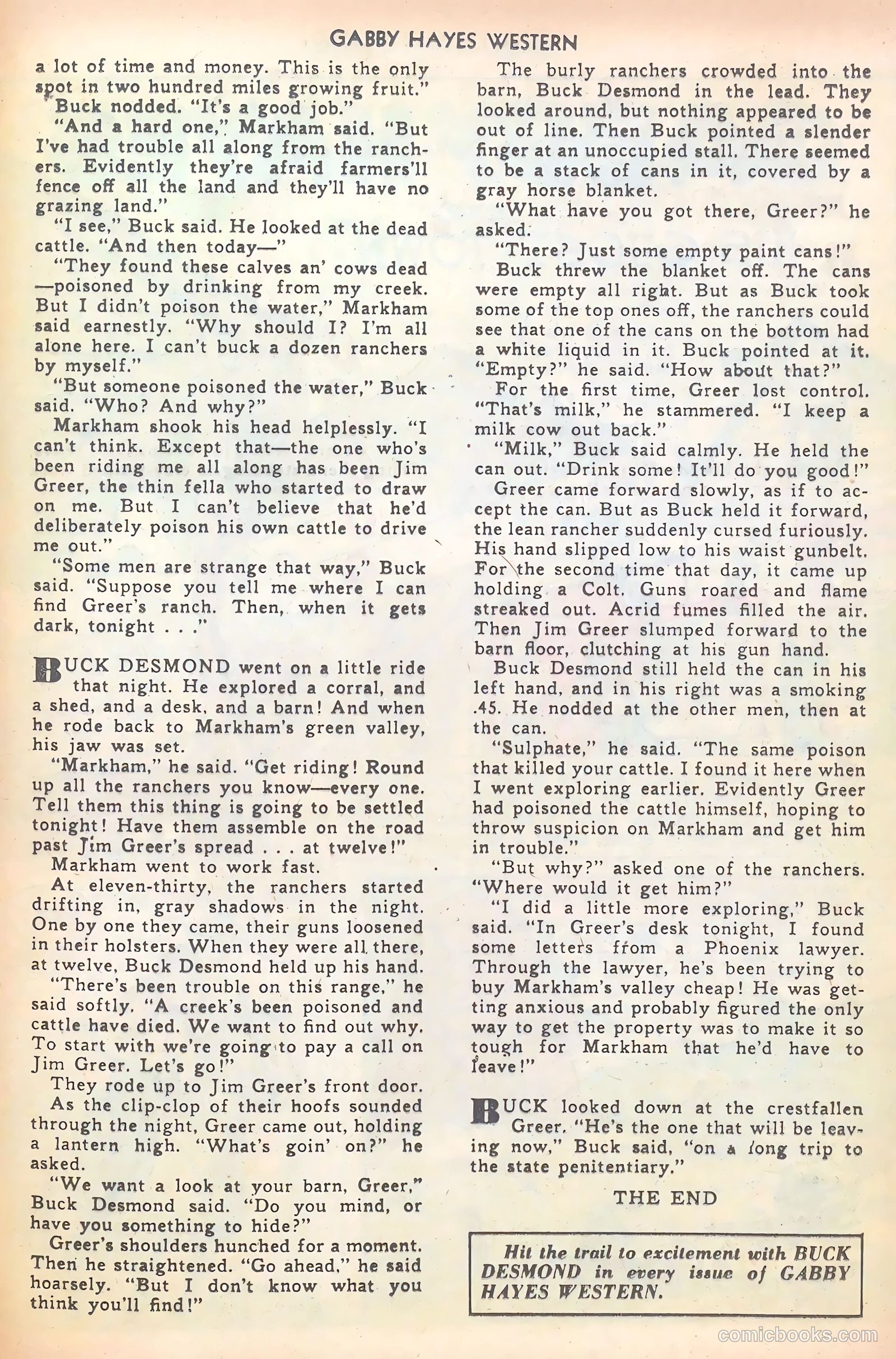 GABBY HAYES WESTERN

a lot of time and money. This is the only spot in two hundred miles growing fruit."

Buck nodded. "It's a good job."

"And a hard one," Markham said. "But I've had trouble all along from the ranchers. Evidently they're afraid farmers'll fence off all the land and they'll have no grazing land."

"I see," Buck said. He looked at the dead cattle. "And then today—"

"They found these calves an' cows dead—poisoned by drinking from my creek. But I didn't poison the water," Markham said earnestly. "Why should I? I'm all alone here. I can't buck a dozen ranchers by myself."

"But someone poisoned the water," Buck said. "Who? And why?"

Markham shook his head helplessly. "I can't think. Except that—the one who's been riding me all along has been Jim Greer, the thin fella who started to draw on me. But I can't believe that he'd deliberately poison his own cattle to drive me out."

"Some men are strange that way," Buck said. "Suppose you tell me where I can find Greer's ranch. Then, when it gets dark, tonight . . ."

BUCK DESMOND went on a little ride that night. He explored a corral, and a shed, and a desk, and a barn! And when he rode back to Markham's green valley, his jaw was set.

"Markham," he said. "Get riding! Round up all the ranchers you know—every one. Tell them this thing is going to be settled tonight! Have them assemble on the road past Jim Greer's spread . . . at twelve!"

Markham went to work fast.

At eleven-thirty, the ranchers started drifting in, gray shadows in the night. One by one they came, their guns loosened in their holsters. When they were all there, at twelve, Buck Desmond held up his hand.

"There's been trouble on this range," he said softly. "A creek's been poisoned and cattle have died. We want to find out why. To start with we're going to pay a call on Jim Greer. Let's go!"

They rode up to Jim Greer's front door.

As the clip-clop of their hoofs sounded through the night, Greer came out, holding a lantern high. "What's goin' on?" he asked.

"We want a look at your barn, Greer," Buck Desmond said. "Do you mind, or have you something to hide?"

Greer's shoulders hunched for a moment. Then he straightened. "Go ahead," he said hoarsely. "But I don't know what you think you'll find!"

The burly ranchers crowded into the barn, Buck Desmond in the lead. They looked around, but nothing appeared to be out of line. Then Buck pointed a slender finger at an unoccupied stall. There seemed to be a stack of cans in it, covered by a gray horse blanket.

"What have you got there, Greer?" he asked.

"There? Just some empty paint cans!"

Buck threw the blanket off. The cans were empty all right. But as Buck took some of the top ones off, the ranchers could see that one of the cans on the bottom had a white liquid in it. Buck pointed at it. "Empty?" he said. "How about that?"

For the first time, Greer lost control. "That's milk," he stammered. "I keep a milk cow out back."

"Milk," Buck said calmly. He held the can out. "Drink some! It'll do you good!"

Greer came forward slowly, as if to accept the can. But as Buck held it forward, the lean rancher suddenly cursed furiously. His hand slipped low to his waist gunbelt. For the second time that day, it came up holding a Colt. Guns roared and flame streaked out. Acrid fumes filled the air. Then Jim Greer slumped forward to the barn floor, clutching at his gun hand.

Buck Desmond still held the can in his left hand, and in his right was a smoking .45. He nodded at the other men, then at the can.

"Sulphate," he said. "The same poison that killed your cattle. I found it here when I went exploring earlier. Evidently Greer had poisoned the cattle himself, hoping to throw suspicion on Markham and get him in trouble."

"But why?" asked one of the ranchers. "Where would it get him?"

"I did a little more exploring," Buck said. "In Greer's desk tonight, I found some letters from a Phoenix lawyer. Through the lawyer, he's been trying to buy Markham's valley cheap! He was getting anxious and probably figured the only way to get the property was to make it so tough for Markham that he'd have to leave!"

BUCK looked down at the crestfallen Greer. "He's the one that will be leaving now," Buck said, "on a long trip to the state penitentiary."

THE END

Hit the trail to excitement with BUCK DESMOND in every issue of GABBY HAYES WESTERN.

comicbooks.com